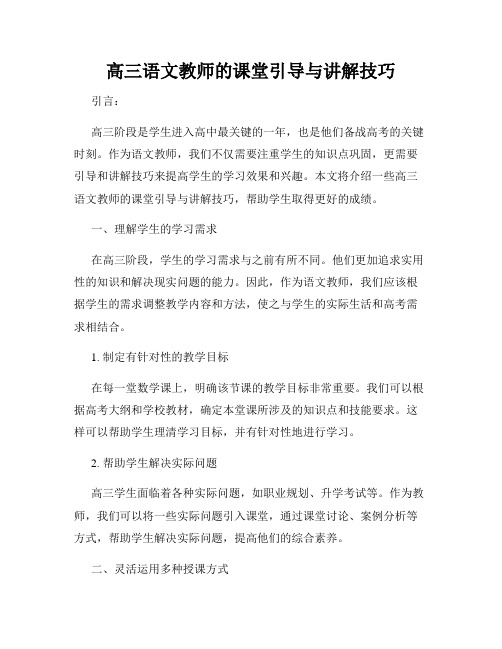 高三语文教师的课堂引导与讲解技巧

引言：

高三阶段是学生进入高中最关键的一年，也是他们备战高考的关键时刻。作为语文教师，我们不仅需要注重学生的知识点巩固，更需要引导和讲解技巧来提高学生的学习效果和兴趣。本文将介绍一些高三语文教师的课堂引导与讲解技巧，帮助学生取得更好的成绩。

一、理解学生的学习需求

在高三阶段，学生的学习需求与之前有所不同。他们更加追求实用性的知识和解决现实问题的能力。因此，作为语文教师，我们应该根据学生的需求调整教学内容和方法，使之与学生的实际生活和高考需求相结合。

1. 制定有针对性的教学目标

在每一堂数学课上，明确该节课的教学目标非常重要。我们可以根据高考大纲和学校教材，确定本堂课所涉及的知识点和技能要求。这样可以帮助学生理清学习目标，并有针对性地进行学习。

2. 帮助学生解决实际问题

高三学生面临着各种实际问题，如职业规划、升学考试等。作为教师，我们可以将一些实际问题引入课堂，通过课堂讨论、案例分析等方式，帮助学生解决实际问题，提高他们的综合素养。

二、灵活运用多种授课方式